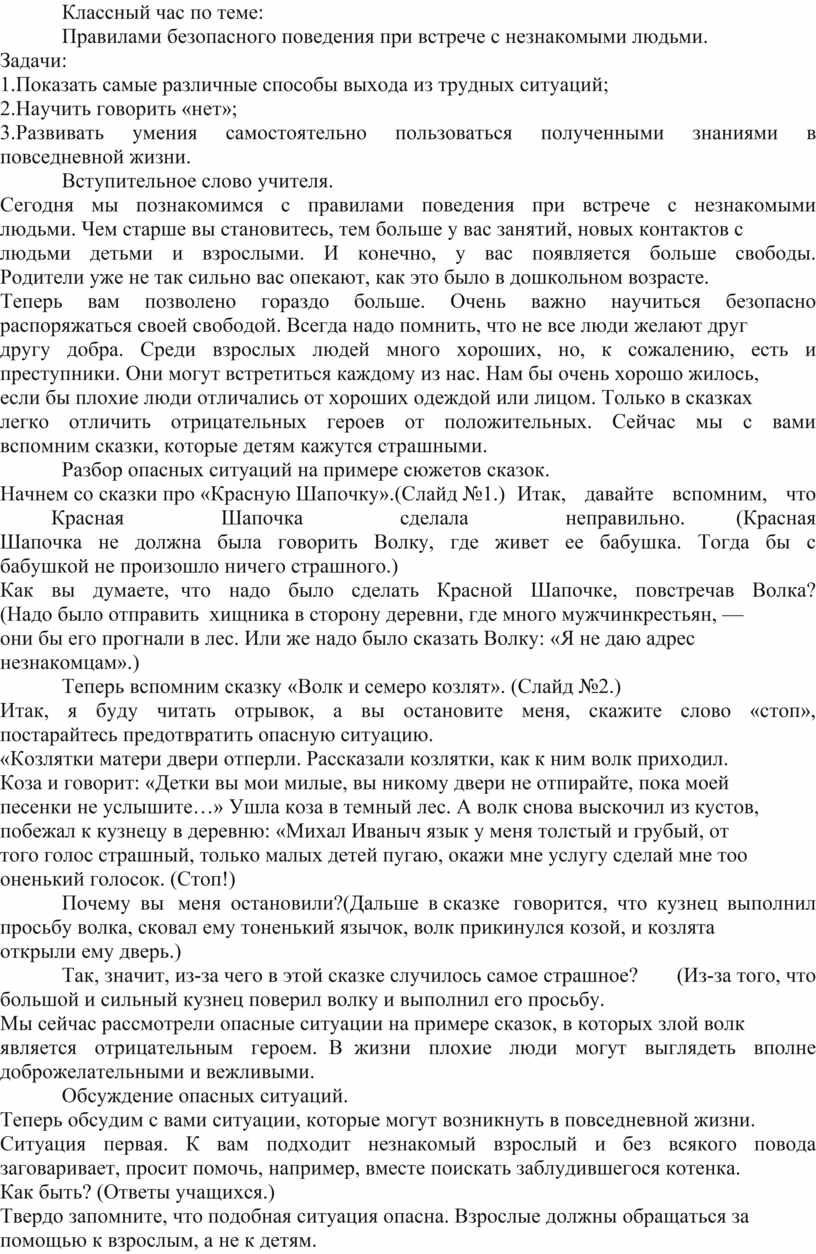 Классный час по теме:

Правилами безопасного поведения при встрече с незнакомыми людьми.

Задачи:
1.Показать самые различные способы выхода из трудных ситуаций;
2.Научить говорить «нет»;
3.Развивать умения самостоятельно пользоваться полученными знаниями в повседневной жизни.

Вступительное слово учителя.

Сегодня мы познакомимся с правилами поведения при встрече с незнакомыми людьми. Чем старше вы становитесь, тем больше у вас занятий, новых контактов с людьми детьми и взрослыми. И конечно, у вас появляется больше свободы. Родители уже не так сильно вас опекают, как это было в дошкольном возрасте.

Теперь вам позволено гораздо больше. Очень важно научиться безопасно распоряжаться своей свободой. Всегда надо помнить, что не все люди желают друг другу добра. Среди взрослых людей много хороших, но, к сожалению, есть и преступники. Они могут встретиться каждому из нас. Нам бы очень хорошо жилось, если бы плохие люди отличались от хороших одеждой или лицом. Только в сказках легко отличить отрицательных героев от положительных. Сейчас мы с вами вспомним сказки, которые детям кажутся страшными.

Разбор опасных ситуаций на примере сюжетов сказок.

Начнем со сказки про «Красную Шапочку».(Слайд №1.) Итак, давайте вспомним, что Красная Шапочка сделала неправильно. (Красная Шапочка не должна была говорить Волку, где живет ее бабушка. Тогда бы с бабушкой не произошло ничего страшного.)

Как вы думаете, что надо было сделать Красной Шапочке, повстречав Волка? (Надо было отправить хищника в сторону деревни, где много мужчинкрестьян, — они бы его прогнали в лес. Или же надо было сказать Волку: «Я не даю адрес незнакомцам».)

Теперь вспомним сказку «Волк и семеро козлят». (Слайд №2.)

Итак, я буду читать отрывок, а вы остановите меня, скажите слово «стоп», постарайтесь предотвратить опасную ситуацию.

«Козлятки матери двери отперли. Рассказали козлятки, как к ним волк приходил. Коза и говорит: «Детки вы мои милые, вы никому двери не отпирайте, пока моей песенки не услышите…» Ушла коза в темный лес. А волк снова выскочил из кустов, побежал к кузнецу в деревню: «Михал Иваныч язык у меня толстый и грубый, от того голос страшный, только малых детей пугаю, окажи мне услугу сделай мне тоо оненький голосок. (Стоп!)

Почему вы меня остановили?(Дальше в сказке говорится, что кузнец выполнил просьбу волка, сковал ему тоненький язычок, волк прикинулся козой, и козлята открыли ему дверь.)

Так, значит, из-за чего в этой сказке случилось самое страшное? (Из-за того, что большой и сильный кузнец поверил волку и выполнил его просьбу.

Мы сейчас рассмотрели опасные ситуации на примере сказок, в которых злой волк является отрицательным героем. В жизни плохие люди могут выглядеть вполне доброжелательными и вежливыми.

Обсуждение опасных ситуаций.

Теперь обсудим с вами ситуации, которые могут возникнуть в повседневной жизни.

Ситуация первая. К вам подходит незнакомый взрослый и без всякого повода заговаривает, просит помочь, например, вместе поискать заблудившегося котенка.

Как быть? (Ответы учащихся.)

Твердо запомните, что подобная ситуация опасна. Взрослые должны обращаться за помощью к взрослым, а не к детям.